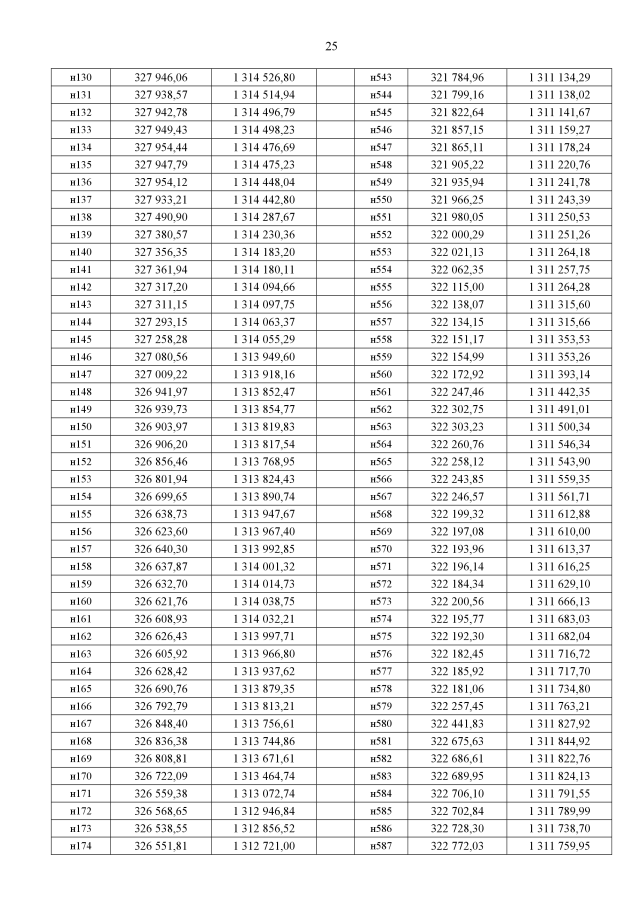 25

| н130 | 327 946,06 | 1 314 526,80 |  | н543 | 321 784,96 | 1 311 134,29 |
|---|---|---|---|---|---|---|
| н131 | 327 938,57 | 1 314 514,94 |  | н544 | 321 799,16 | 1 311 138,02 |
| н132 | 327 942,78 | 1 314 496,79 |  | н545 | 321 822,64 | 1 311 141,67 |
| н133 | 327 949,43 | 1 314 498,23 |  | н546 | 321 857,15 | 1 311 159,27 |
| н134 | 327 954,44 | 1 314 476,69 |  | н547 | 321 865,11 | 1 311 178,24 |
| н135 | 327 947,79 | 1 314 475,23 |  | н548 | 321 905,22 | 1 311 220,76 |
| н136 | 327 954,12 | 1 314 448,04 |  | н549 | 321 935,94 | 1 311 241,78 |
| н137 | 327 933,21 | 1 314 442,80 |  | н550 | 321 966,25 | 1 311 243,39 |
| н138 | 327 490,90 | 1 314 287,67 |  | н551 | 321 980,05 | 1 311 250,53 |
| н139 | 327 380,57 | 1 314 230,36 |  | н552 | 322 000,29 | 1 311 251,26 |
| н140 | 327 356,35 | 1 314 183,20 |  | н553 | 322 021,13 | 1 311 264,18 |
| н141 | 327 361,94 | 1 314 180,11 |  | н554 | 322 062,35 | 1 311 257,75 |
| н142 | 327 317,20 | 1 314 094,66 |  | н555 | 322 115,00 | 1 311 264,28 |
| н143 | 327 311,15 | 1 314 097,75 |  | н556 | 322 138,07 | 1 311 315,60 |
| н144 | 327 293,15 | 1 314 063,37 |  | н557 | 322 134,15 | 1 311 315,66 |
| н145 | 327 258,28 | 1 314 055,29 |  | н558 | 322 151,17 | 1 311 353,53 |
| н146 | 327 080,56 | 1 313 949,60 |  | н559 | 322 154,99 | 1 311 353,26 |
| н147 | 327 009,22 | 1 313 918,16 |  | н560 | 322 172,92 | 1 311 393,14 |
| н148 | 326 941,97 | 1 313 852,47 |  | н561 | 322 247,46 | 1 311 442,35 |
| н149 | 326 939,73 | 1 313 854,77 |  | н562 | 322 302,75 | 1 311 491,01 |
| н150 | 326 903,97 | 1 313 819,83 |  | н563 | 322 303,23 | 1 311 500,34 |
| н151 | 326 906,20 | 1 313 817,54 |  | н564 | 322 260,76 | 1 311 546,34 |
| н152 | 326 856,46 | 1 313 768,95 |  | н565 | 322 258,12 | 1 311 543,90 |
| н153 | 326 801,94 | 1 313 824,43 |  | н566 | 322 243,85 | 1 311 559,35 |
| н154 | 326 699,65 | 1 313 890,74 |  | н567 | 322 246,57 | 1 311 561,71 |
| н155 | 326 638,73 | 1 313 947,67 |  | н568 | 322 199,32 | 1 311 612,88 |
| н156 | 326 623,60 | 1 313 967,40 |  | н569 | 322 197,08 | 1 311 610,00 |
| н157 | 326 640,30 | 1 313 992,85 |  | н570 | 322 193,96 | 1 311 613,37 |
| н158 | 326 637,87 | 1 314 001,32 |  | н571 | 322 196,14 | 1 311 616,25 |
| н159 | 326 632,70 | 1 314 014,73 |  | н572 | 322 184,34 | 1 311 629,10 |
| н160 | 326 621,76 | 1 314 038,75 |  | н573 | 322 200,56 | 1 311 666,13 |
| н161 | 326 608,93 | 1 314 032,21 |  | н574 | 322 195,77 | 1 311 683,03 |
| н162 | 326 626,43 | 1 313 997,71 |  | н575 | 322 192,30 | 1 311 682,04 |
| н163 | 326 605,92 | 1 313 966,80 |  | н576 | 322 182,45 | 1 311 716,72 |
| н164 | 326 628,42 | 1 313 937,62 |  | н577 | 322 185,92 | 1 311 717,70 |
| н165 | 326 690,76 | 1 313 879,35 |  | н578 | 322 181,06 | 1 311 734,80 |
| н166 | 326 792,79 | 1 313 813,21 |  | н579 | 322 257,45 | 1 311 763,21 |
| н167 | 326 848,40 | 1 313 756,61 |  | н580 | 322 441,83 | 1 311 827,92 |
| н168 | 326 836,38 | 1 313 744,86 |  | н581 | 322 675,63 | 1 311 844,92 |
| н169 | 326 808,81 | 1 313 671,61 |  | н582 | 322 686,61 | 1 311 822,76 |
| н170 | 326 722,09 | 1 313 464,74 |  | н583 | 322 689,95 | 1 311 824,13 |
| н171 | 326 559,38 | 1 313 072,74 |  | н584 | 322 706,10 | 1 311 791,55 |
| н172 | 326 568,65 | 1 312 946,84 |  | н585 | 322 702,84 | 1 311 789,99 |
| н173 | 326 538,55 | 1 312 856,52 |  | н586 | 322 728,30 | 1 311 738,70 |
| н174 | 326 551,81 | 1 312 721,00 |  | н587 | 322 772,03 | 1 311 759,95 |